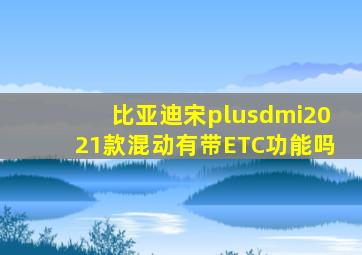 比亚迪宋plusdmi2021款混动有带ETC功能吗